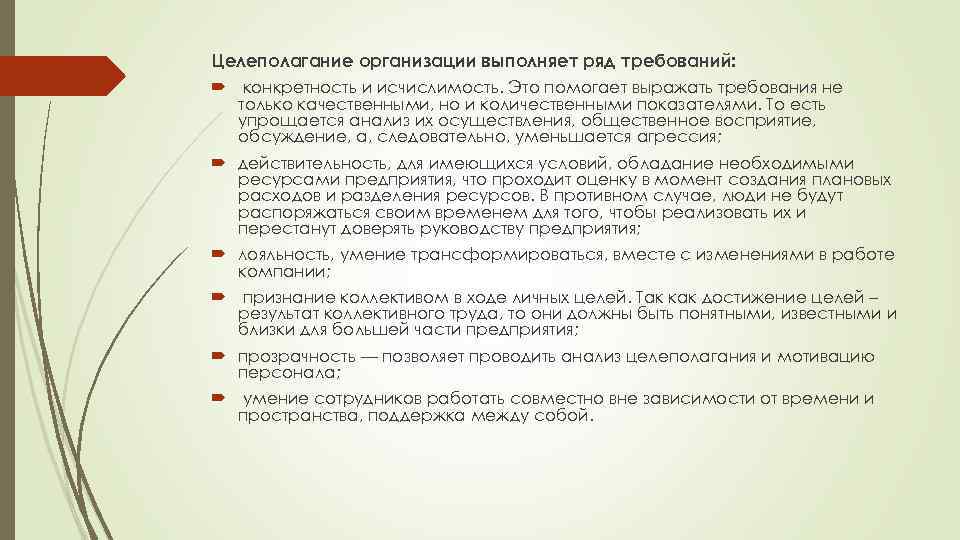 Целеполагание организации выполняет ряд требований:

конкретность и исчислимость. Это помогает выражать требования не только качественными, но и количественными показателями. То есть упрощается анализ их осуществления, общественное восприятие, обсуждение, а, следовательно, уменьшается агрессия;

действительность, для имеющихся условий, обладание необходимыми ресурсами предприятия, что проходит оценку в момент создания плановых расходов и разделения ресурсов. В противном случае, люди не будут распоряжаться своим временем для того, чтобы реализовать их и перестанут доверять руководству предприятия;

лояльность, умение трансформироваться, вместе с изменениями в работе компании;

признание коллективом в ходе личных целей. Так как достижение целей – результат коллективного труда, то они должны быть понятными, известными и близки для большей части предприятия;

прозрачность — позволяет проводить анализ целеполагания и мотивацию персонала;

умение сотрудников работать совместно вне зависимости от времени и пространства, поддержка между собой.